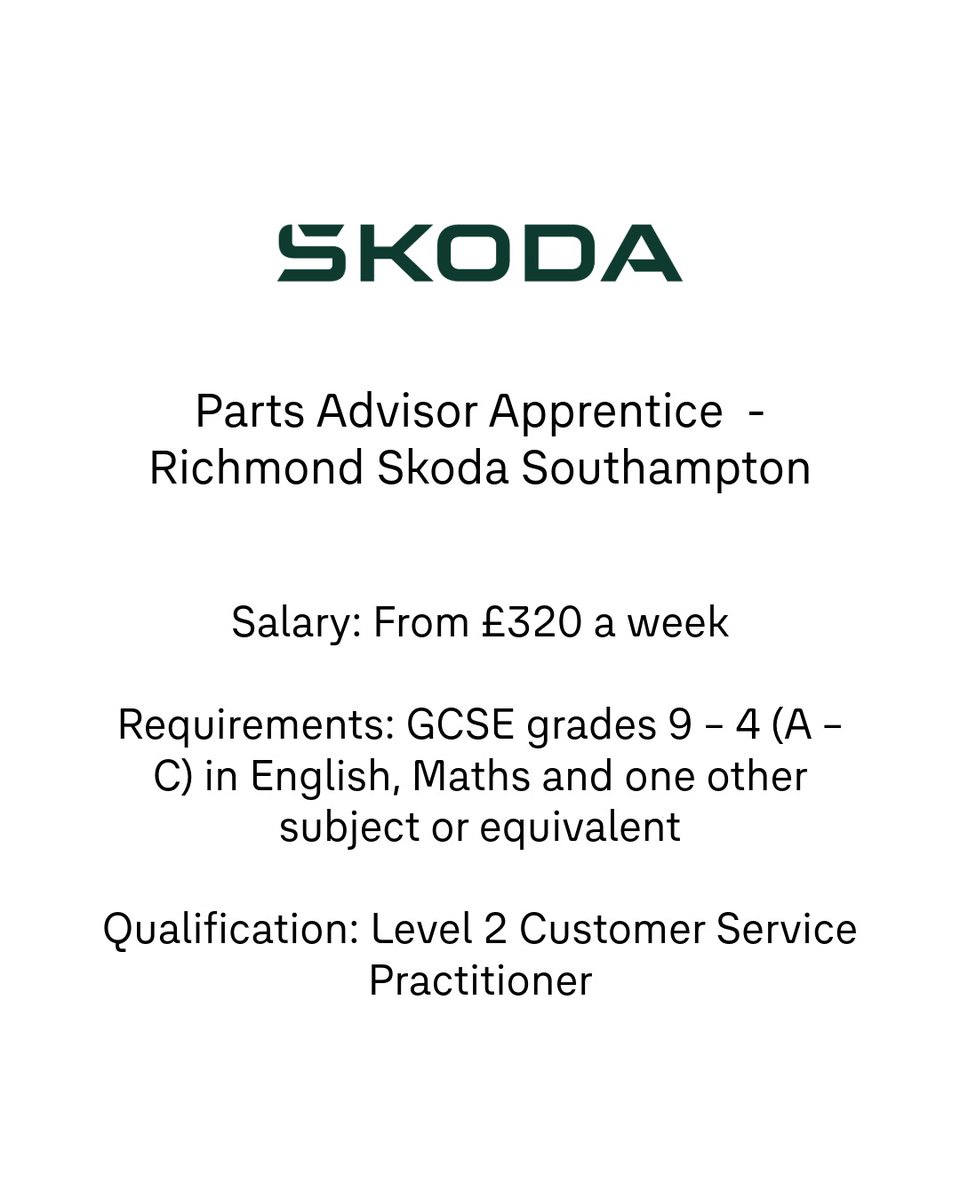 SKODA

Parts Advisor Apprentice - Richmond Skoda Southampton

Salary: From £320 a week

Requirements: GCSE grades 9 – 4 (A – C) in English, Maths and one other subject or equivalent

Qualification: Level 2 Customer Service Practitioner